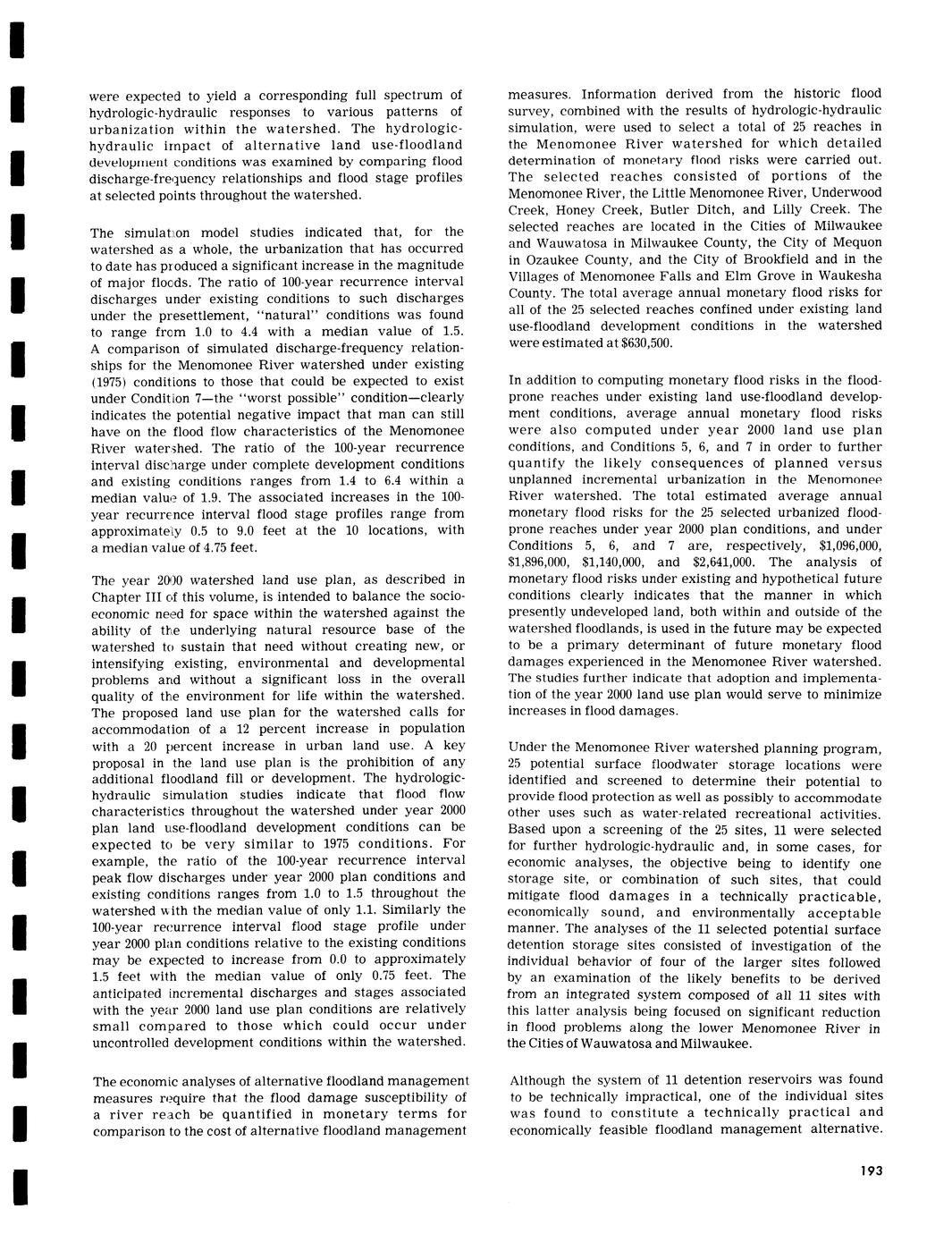 were expected to yield a corresponding full spectrum of hydrologic-hydraulic responses to various patterns of urbanization within the watershed. The hydrologic-hydraulic impact of alternative land use-floodland development conditions was examined by comparing flood discharge-frequency relationships and flood stage profiles at selected points throughout the watershed.

The simulation model studies indicated that, for the watershed as a whole, the urbanization that has occurred to date has produced a significant increase in the magnitude of major floods. The ratio of 100-year recurrence interval discharges under existing conditions to such discharges under the presettlement, "natural" conditions was found to range from 1.0 to 4.4 with a median value of 1.5. A comparison of simulated discharge-frequency relationships for the Menomonee River watershed under existing (1975) conditions to those that could be expected to exist under Condition 7—the "worst possible" condition—clearly indicates the potential negative impact that man can still have on the flood flow characteristics of the Menomonee River watershed. The ratio of the 100-year recurrence interval discharge under complete development conditions and existing conditions ranges from 1.4 to 6.4 within a median value of 1.9. The associated increases in the 100-year recurrence interval flood stage profiles range from approximately 0.5 to 9.0 feet at the 10 locations, with a median value of 4.75 feet.

The year 2000 watershed land use plan, as described in Chapter III of this volume, is intended to balance the socioeconomic need for space within the watershed against the ability of the underlying natural resource base of the watershed to sustain that need without creating new, or intensifying existing, environmental and developmental problems and without a significant loss in the overall quality of the environment for life within the watershed. The proposed land use plan for the watershed calls for accommodation of a 12 percent increase in population with a 20 percent increase in urban land use. A key proposal in the land use plan is the prohibition of any additional floodland fill or development. The hydrologic-hydraulic simulation studies indicate that flood flow characteristics throughout the watershed under year 2000 plan land use-floodland development conditions can be expected to be very similar to 1975 conditions. For example, the ratio of the 100-year recurrence interval peak flow discharges under year 2000 plan conditions and existing conditions ranges from 1.0 to 1.5 throughout the watershed with the median value of only 1.1. Similarly the 100-year recurrence interval flood stage profile under year 2000 plan conditions relative to the existing conditions may be expected to increase from 0.0 to approximately 1.5 feet with the median value of only 0.75 feet. The anticipated incremental discharges and stages associated with the year 2000 land use plan conditions are relatively small compared to those which could occur under uncontrolled development conditions within the watershed.

The economic analyses of alternative floodland management measures require that the flood damage susceptibility of a river reach be quantified in monetary terms for comparison to the cost of alternative floodland management measures. Information derived from the historic flood survey, combined with the results of hydrologic-hydraulic simulation, were used to select a total of 25 reaches in the Menomonee River watershed for which detailed determination of monetary flood risks were carried out. The selected reaches consisted of portions of the Menomonee River, the Little Menomonee River, Underwood Creek, Honey Creek, Butler Ditch, and Lilly Creek. The selected reaches are located in the Cities of Milwaukee and Wauwatosa in Milwaukee County, the City of Mequon in Ozaukee County, and the City of Brookfield and in the Villages of Menomonee Falls and Elm Grove in Waukesha County. The total average annual monetary flood risks for all of the 25 selected reaches confined under existing land use-floodland development conditions in the watershed were estimated at $630,500.

In addition to computing monetary flood risks in the flood-prone reaches under existing land use-floodland development conditions, average annual monetary flood risks were also computed under year 2000 land use plan conditions, and Conditions 5, 6, and 7 in order to further quantify the likely consequences of planned versus unplanned incremental urbanization in the Menomonee River watershed. The total estimated average annual monetary flood risks for the 25 selected urbanized flood-prone reaches under year 2000 plan conditions, and under Conditions 5, 6, and 7 are, respectively, $1,096,000, $1,896,000, $1,140,000, and $2,641,000. The analysis of monetary flood risks under existing and hypothetical future conditions clearly indicates that the manner in which presently undeveloped land, both within and outside of the watershed floodlands, is used in the future may be expected to be a primary determinant of future monetary flood damages experienced in the Menomonee River watershed. The studies further indicate that adoption and implementation of the year 2000 land use plan would serve to minimize increases in flood damages.

Under the Menomonee River watershed planning program, 25 potential surface floodwater storage locations were identified and screened to determine their potential to provide flood protection as well as possibly to accommodate other uses such as water-related recreational activities. Based upon a screening of the 25 sites, 11 were selected for further hydrologic-hydraulic and, in some cases, for economic analyses, the objective being to identify one storage site, or combination of such sites, that could mitigate flood damages in a technically practicable, economically sound, and environmentally acceptable manner. The analyses of the 11 selected potential surface detention storage sites consisted of investigation of the individual behavior of four of the larger sites followed by an examination of the likely benefits to be derived from an integrated system composed of all 11 sites with this latter analysis being focused on significant reduction in flood problems along the lower Menomonee River in the Cities of Wauwatosa and Milwaukee.

Although the system of 11 detention reservoirs was found to be technically impractical, one of the individual sites was found to constitute a technically practical and economically feasible floodland management alternative.

193